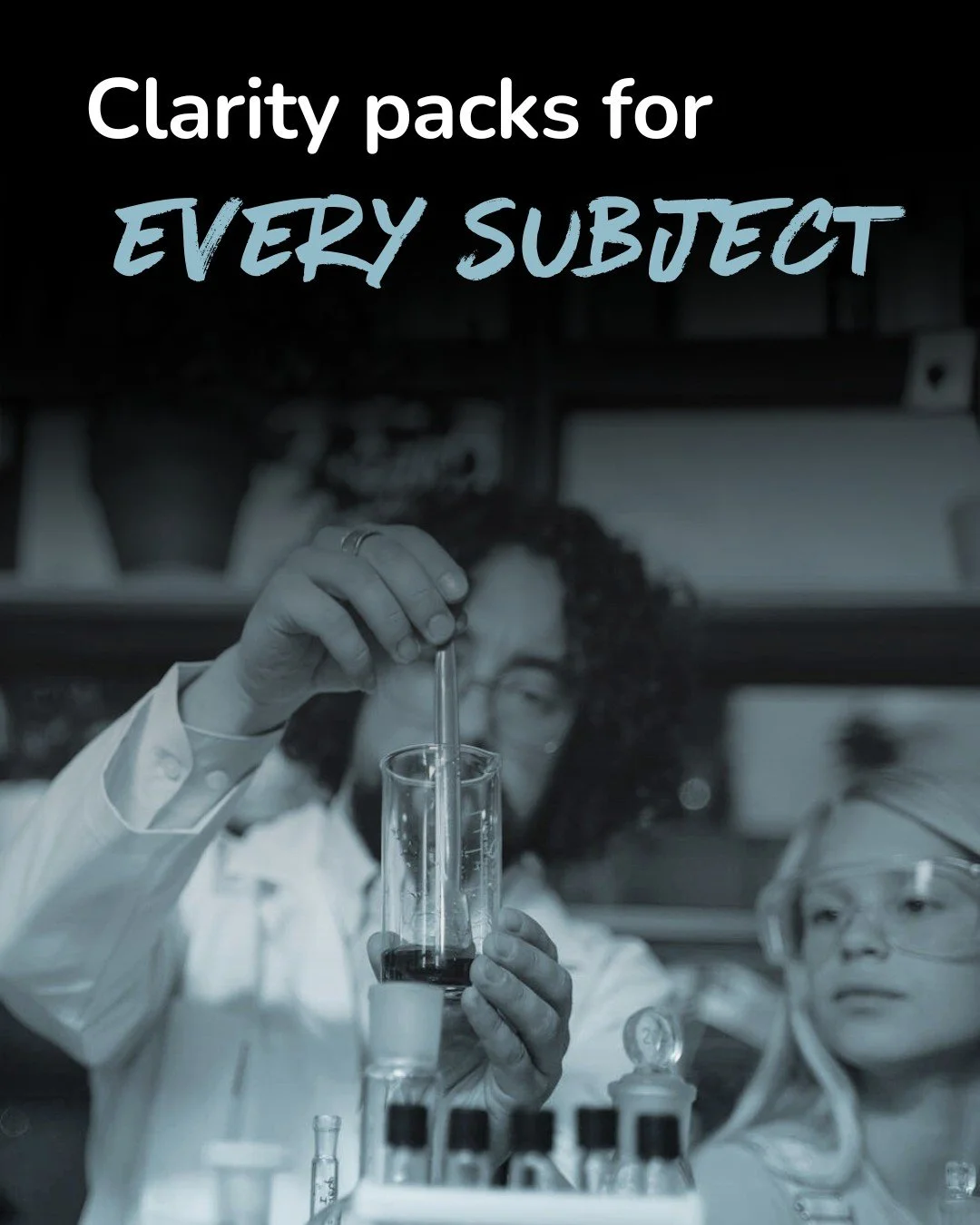 Clarity packs for
EVERY SUBJECT